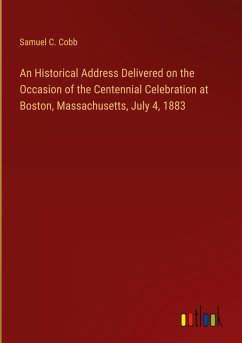 Samuel C. Cobb

An Historical Address Delivered on the Occasion of the Centennial Celebration at Boston, Massachusetts, July 4, 1883

outlook